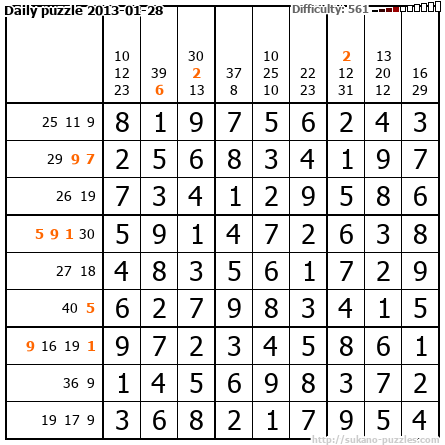 Daily puzzle 2013-01-28

Difficulty: 561

|  | 10 12 23 | 39 6 | 30 2 13 | 37 8 | 10 25 10 | 22 23 | 2 12 31 | 13 20 12 | 16 29 |
|---|---|---|---|---|---|---|---|---|---|
| 25 11 9 | 8 | 1 | 9 | 7 | 5 | 6 | 2 | 4 | 3 |
| 29 9 7 | 2 | 5 | 6 | 8 | 3 | 4 | 1 | 9 | 7 |
| 26 19 | 7 | 3 | 4 | 1 | 2 | 9 | 5 | 8 | 6 |
| 5 9 1 30 | 5 | 9 | 1 | 4 | 7 | 2 | 6 | 3 | 8 |
| 27 18 | 4 | 8 | 3 | 5 | 6 | 1 | 7 | 2 | 9 |
| 40 5 | 6 | 2 | 7 | 9 | 8 | 3 | 4 | 1 | 5 |
| 9 16 19 1 | 9 | 7 | 2 | 3 | 4 | 5 | 8 | 6 | 1 |
| 36 9 | 1 | 4 | 5 | 6 | 9 | 8 | 3 | 7 | 2 |
| 19 17 9 | 3 | 6 | 8 | 2 | 1 | 7 | 9 | 5 | 4 |

http://sukano-puzzles.com